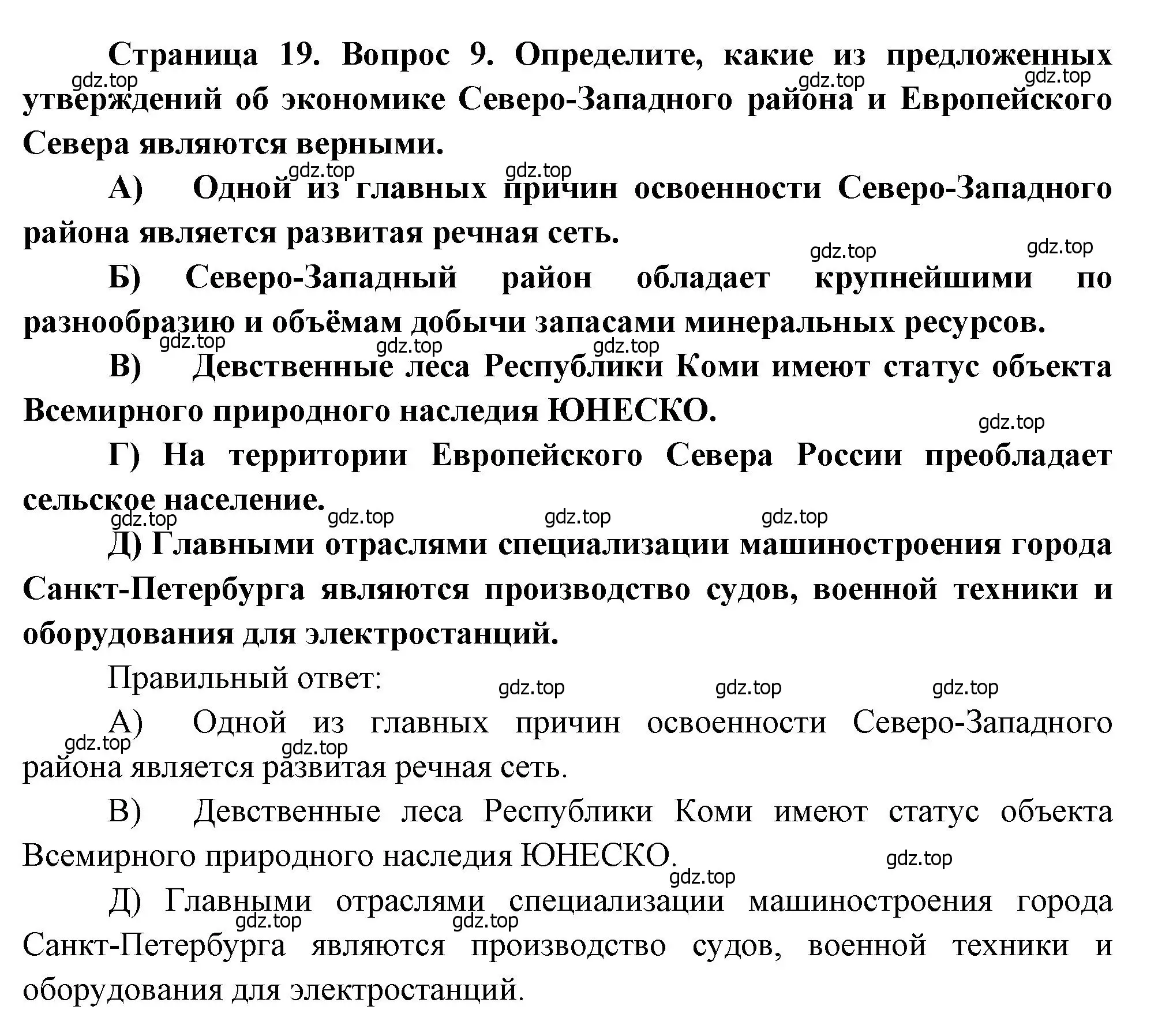 Страница 19. Вопрос 9. Определите, какие из предложенных утверждений об экономике Северо-Западного района и Европейского Севера являются верными.

А) Одной из главных причин освоенности Северо-Западного района является развитая речная сеть.

Б) Северо-Западный район обладает крупнейшими по разнообразию и объёмам добычи запасами минеральных ресурсов.

В) Девственные леса Республики Коми имеют статус объекта Всемирного природного наследия ЮНЕСКО.

Г) На территории Европейского Севера России преобладает сельское население.

Д) Главными отраслями специализации машиностроения города Санкт-Петербурга являются производство судов, военной техники и оборудования для электростанций.

Правильный ответ:

А) Одной из главных причин освоенности Северо-Западного района является развитая речная сеть.

В) Девственные леса Республики Коми имеют статус объекта Всемирного природного наследия ЮНЕСКО.

Д) Главными отраслями специализации машиностроения города Санкт-Петербурга являются производство судов, военной техники и оборудования для электростанций.

gdz.top